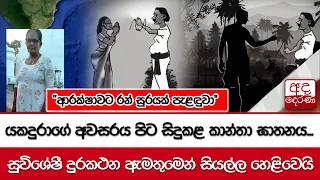 "ආරක්ෂාවට රන් සුරයක් පැළඳුවා"

අද දෙරණ

යකදුරාගේ අවසරය පිට සිදුකළ කාන්තා ඝාතනය...

සුවිශේෂී දුරකථන ඇමතුමෙන් සියල්ල හෙළිවෙයි